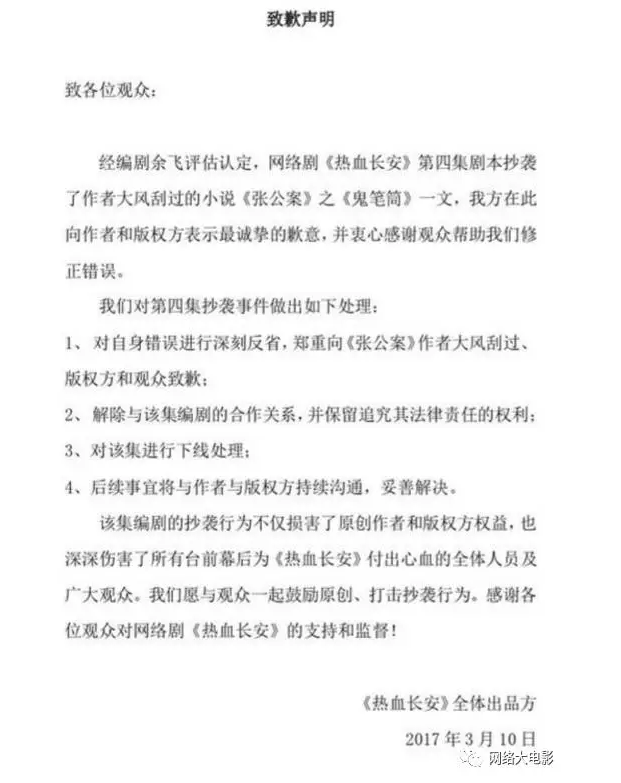 致歉声明

致各位观众：

经编剧余飞评估认定，网络剧《热血长安》第四集剧本抄袭了作者大风刮过的小说《张公案》之《鬼笔筒》一文，我方在此向作者和版权方表示最诚挚的歉意，并衷心感谢观众帮助我们修正错误。

我们对第四集抄袭事件做出如下处理：

1、对自身错误进行深刻反省，郑重向《张公案》作者大风刮过、版权方和观众致歉；

2、解除与该集编剧的合作关系，并保留追究其法律责任的权利；

3、对该集进行下线处理；

4、后续事宜将与作者与版权方持续沟通，妥善解决。

该集编剧的抄袭行为不仅损害了原创作者和版权方权益，也深深伤害了所有台前幕后为《热血长安》付出心血的全体人员及广大观众。我们愿与观众一起鼓励原创、打击抄袭行为。感谢各位观众对网络剧《热血长安》的支持和监督！

《热血长安》全体出品方

2017年3月10日

网络大电影